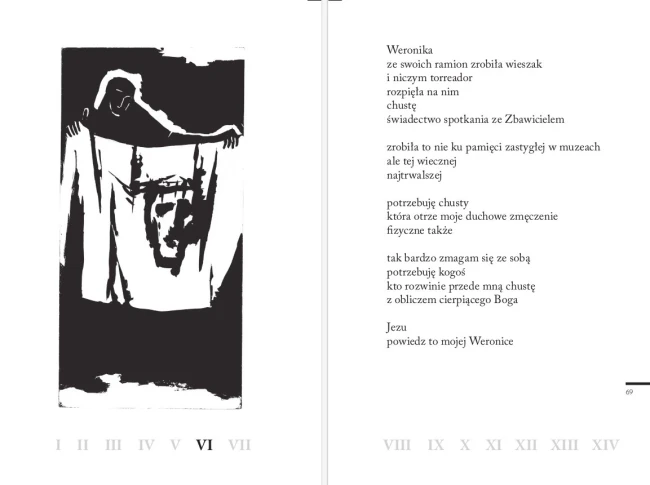 I II III IV V VI VII

Weronika
ze swoich ramion zrobiła wieszak
i niczym torreador
rozpięła na nim
chustę
świadectwo spotkania ze Zbawicielem

zrobiła to nie ku pamięci zastygłej w muzeach
ale tej wiecznej
najtrwalszej

potrzebuję chusty
która otrze moje duchowe zmęczenie
fizyczne także

tak bardzo zmagam się ze sobą
potrzebuję kogoś
kto rozwinie przede mną chustę
z obliczem cierpiącego Boga

Jezu
powiedz to mojej Weronice

69

VIII IX X XI XII XIII XIV